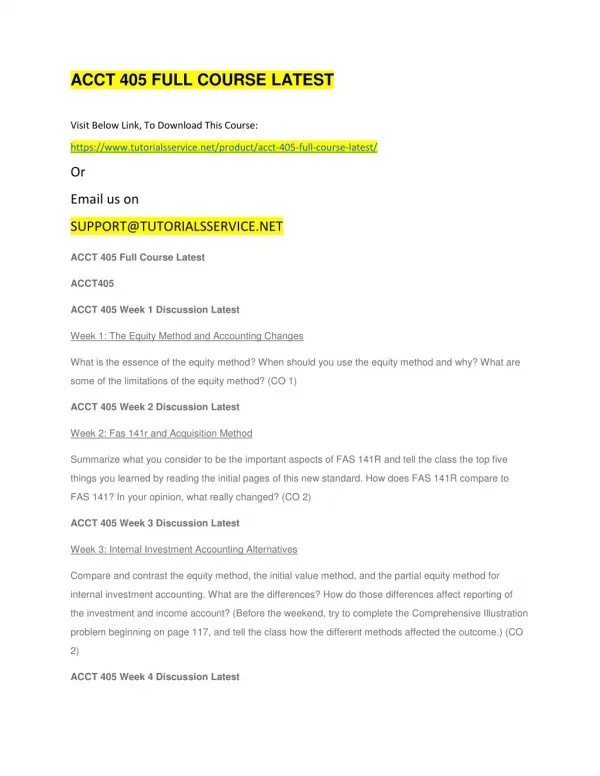 ACCT 405 FULL COURSE LATEST

Visit Below Link, To Download This Course:

https://www.tutorialsservice.net/product/acct-405-full-course-latest/

Or

Email us on

SUPPORT@TUTORIALSSERVICE.NET

ACCT 405 Full Course Latest

ACCT405

ACCT 405 Week 1 Discussion Latest

Week 1: The Equity Method and Accounting Changes

What is the essence of the equity method? When should you use the equity method and why? What are some of the limitations of the equity method? (CO 1)

ACCT 405 Week 2 Discussion Latest

Week 2: Fas 141r and Acquisition Method

Summarize what you consider to be the important aspects of FAS 141R and tell the class the top five things you learned by reading the initial pages of this new standard. How does FAS 141R compare to FAS 141? In your opinion, what really changed? (CO 2)

ACCT 405 Week 3 Discussion Latest

Week 3: Internal Investment Accounting Alternatives

Compare and contrast the equity method, the initial value method, and the partial equity method for internal investment accounting. What are the differences? How do those differences affect reporting of the investment and income account? (Before the weekend, try to complete the Comprehensive Illustration problem beginning on page 117, and tell the class how the different methods affected the outcome.) (CO 2)

ACCT 405 Week 4 Discussion Latest